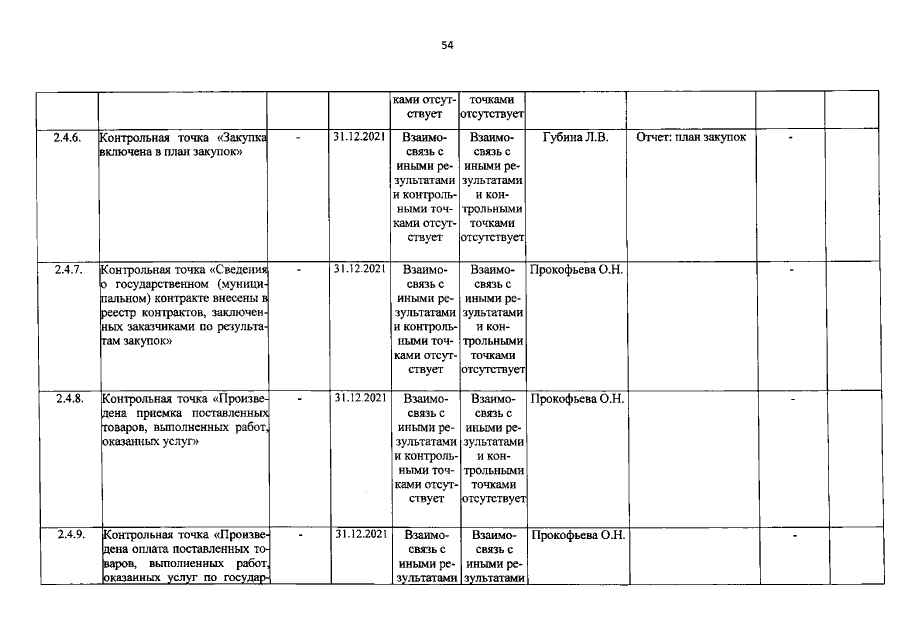 54

|  |  |  |  | ками отсутствует | точками отсутствует |  |  |  |  |
|---|---|---|---|---|---|---|---|---|---|
| 2.4.6. | Контрольная точка «Закупка включена в план закупок» | - | 31.12.2021 | Взаимосвязь с иными результатами и контрольными точками отсутствует | Взаимосвязь с иными результатами и контрольными точками отсутствует | Губина Л.В. | Отчет: план закупок | - |  |
| 2.4.7. | Контрольная точка «Сведения о государственном (муниципальном) контракте внесены в реестр контрактов, заключенных заказчиками по результатам закупок» | - | 31.12.2021 | Взаимосвязь с иными результатами и контрольными точками отсутствует | Взаимосвязь с иными результатами и контрольными точками отсутствует | Прокофьева О.Н. |  | - |  |
| 2.4.8. | Контрольная точка «Произведена приемка поставленных товаров, выполненных работ, оказанных услуг» | - | 31.12.2021 | Взаимосвязь с иными результатами и контрольными точками отсутствует | Взаимосвязь с иными результатами и контрольными точками отсутствует | Прокофьева О.Н. |  | - |  |
| 2.4.9. | Контрольная точка «Произведена оплата поставленных товаров, выполненных работ, оказанных услуг по государ- | - | 31.12.2021 | Взаимосвязь с иными результатами | Взаимосвязь с иными результатами | Прокофьева О.Н. |  | - |  |